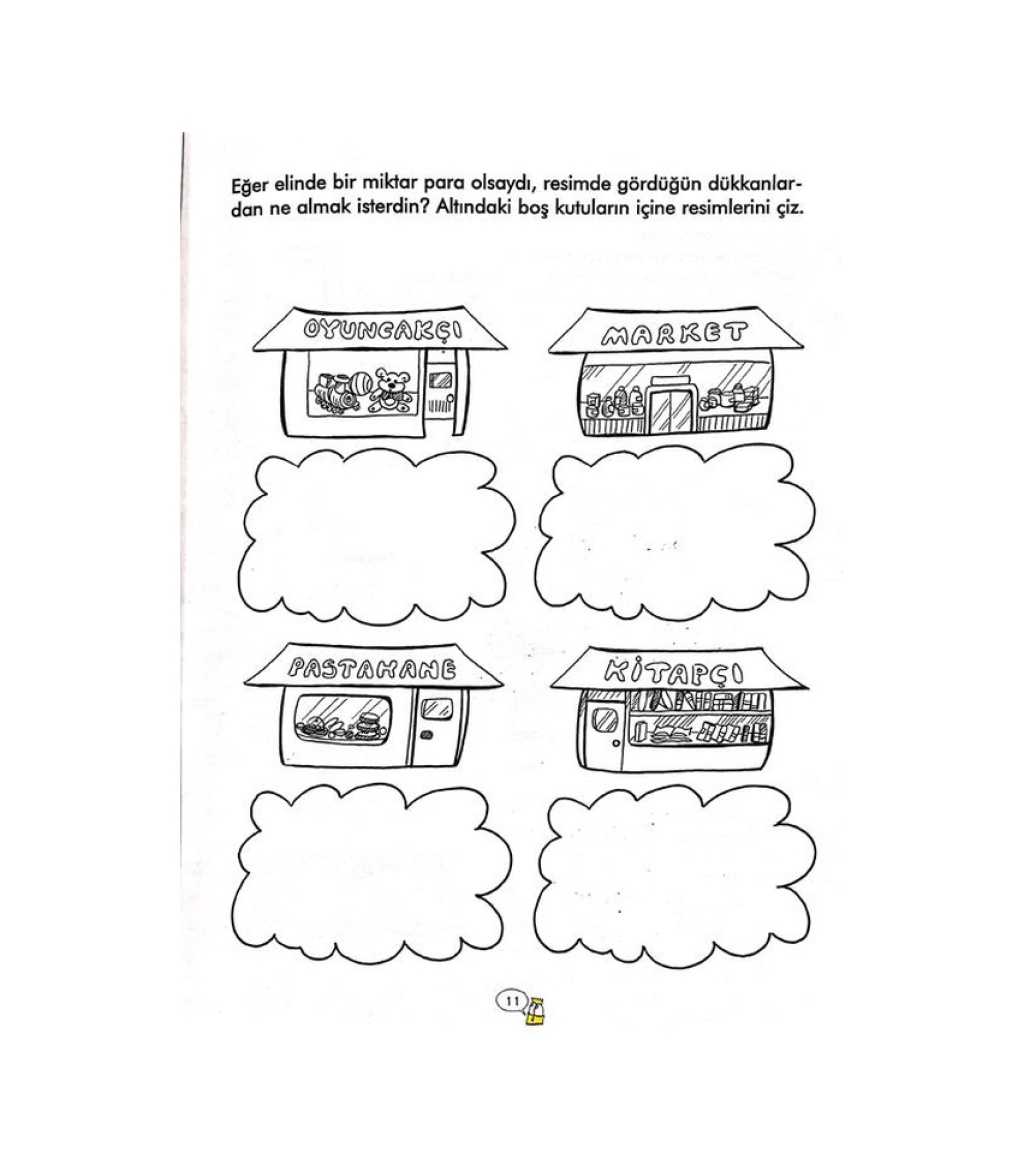 Eğer elinde bir miktar para olsaydı, resimde gördüğün dükkanlardan ne almak isterdin? Altındaki boş kutuların içine resimlerini çiz.

OYUNCAKÇI

MARKET

PASTAHANE

KİTAPÇI

11